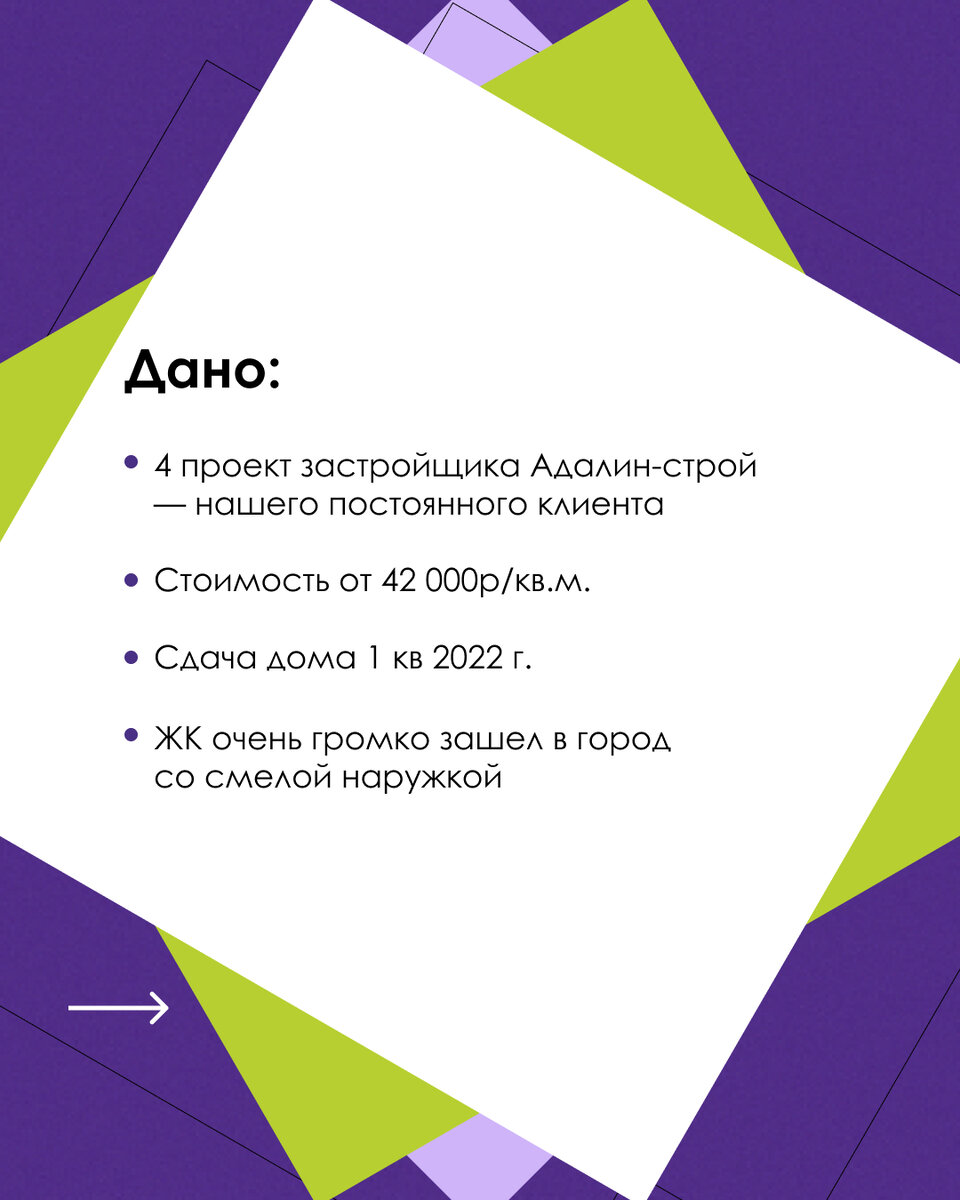 Дано:

• 4 проект застройщика Адалин-строй — нашего постоянного клиента

• Стоимость от 42 000р/кв.м.

• Сдача дома 1 кв 2022 г.

• ЖК очень громко зашел в город со смелой наружкой